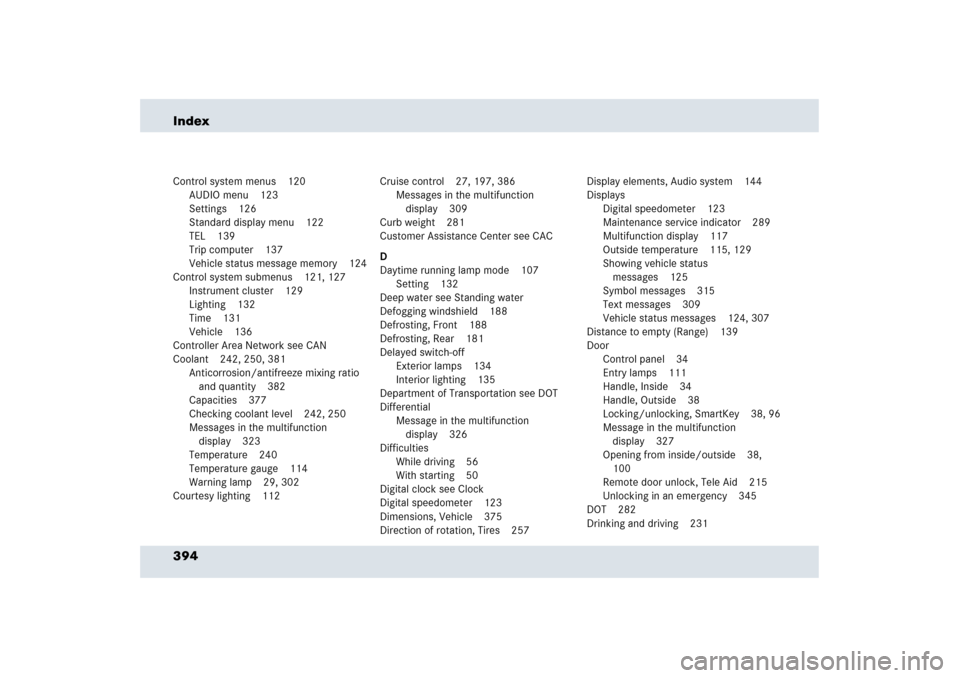 Index

Control system menus 120
AUDIO menu 123
Settings 126
Standard display menu 122
TEL 139
Trip computer 137
Vehicle status message memory 124
Control system submenus 121, 127
Instrument cluster 129
Lighting 132
Time 131
Vehicle 136
Controller Area Network see CAN
Coolant 242, 250, 381
Anticorrosion/antifreeze mixing ratio and quantity 382
Capacities 377
Checking coolant level 242, 250
Messages in the multifunction display 323
Temperature 240
Temperature gauge 114
Warning lamp 29, 302
Courtesy lighting 112

Cruise control 27, 197, 386
Messages in the multifunction display 309
Curb weight 281
Customer Assistance Center see CAC

D
Daytime running lamp mode 107
Setting 132
Deep water see Standing water
Defogging windshield 188
Defrosting, Front 188
Defrosting, Rear 181
Delayed switch-off
Exterior lamps 134
Interior lighting 135
Department of Transportation see DOT
Differential
Message in the multifunction display 326
Difficulties
While driving 56
With starting 50
Digital clock see Clock
Digital speedometer 123
Dimensions, Vehicle 375
Direction of rotation, Tires 257

Display elements, Audio system 144
Displays
Digital speedometer 123
Maintenance service indicator 289
Multifunction display 117
Outside temperature 115, 129
Showing vehicle status messages 125
Symbol messages 315
Text messages 309
Vehicle status messages 124, 307
Distance to empty (Range) 139
Door
Control panel 34
Entry lamps 111
Handle, Inside 34
Handle, Outside 38
Locking/unlocking, SmartKey 38, 96
Message in the multifunction display 327
Opening from inside/outside 38, 100
Remote door unlock, Tele Aid 215
Unlocking in an emergency 345
DOT 282
Drinking and driving 231

394

carmanualsonline.info